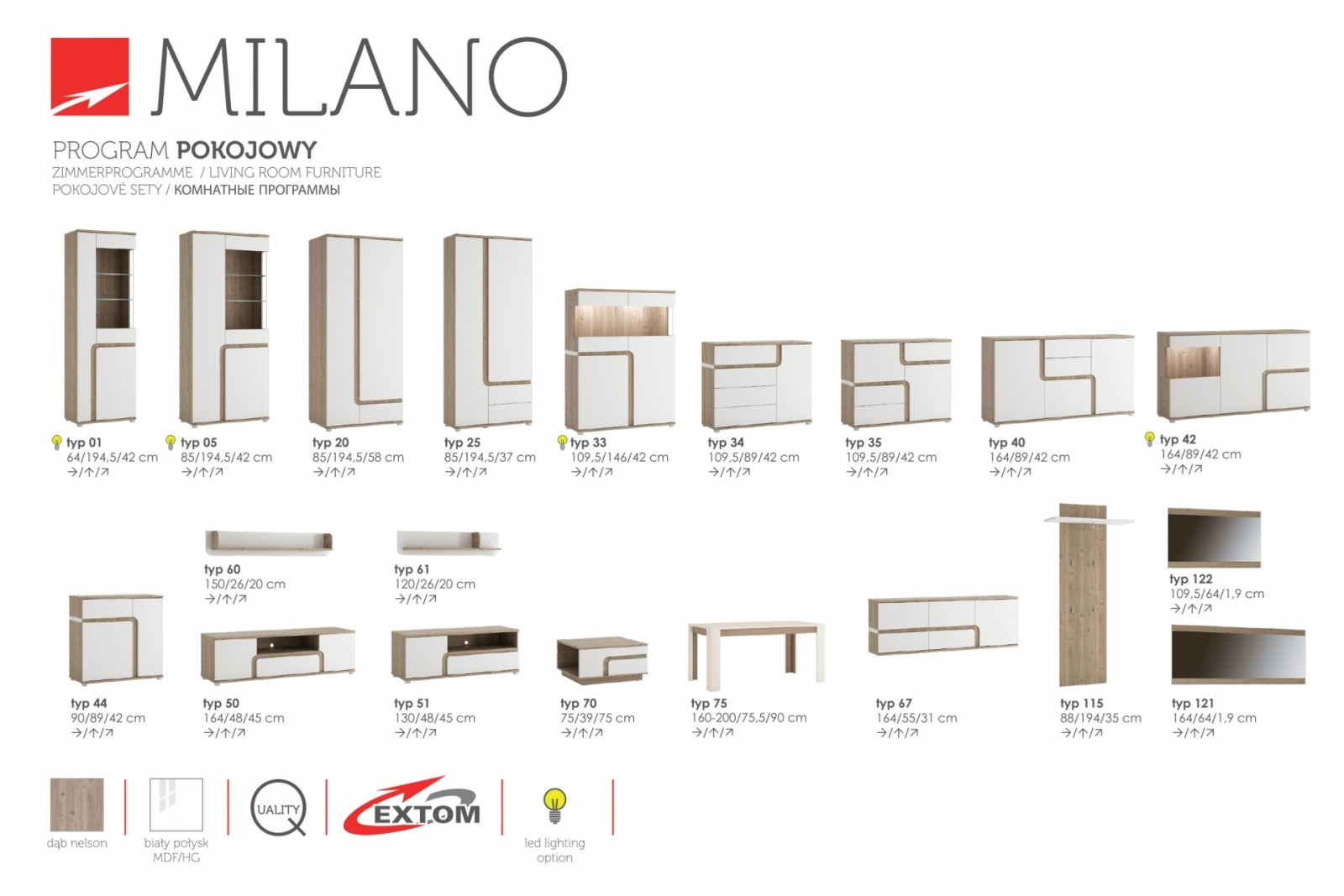 MILANO

PROGRAM POKOJOWY
ZIMMERPROGRAMME / LIVING ROOM FURNITURE
POKOJOVÉ SETY / КОМНАТНЫЕ ПРОГРАММЫ

typ 01
64/194,5/42 cm
→/↑/↗

typ 05
85/194,5/42 cm
→/↑/↗

typ 20
85/194,5/58 cm
→/↑/↗

typ 25
85/194,5/37 cm
→/↑/↗

typ 33
109,5/146/42 cm
→/↑/↗

typ 34
109,5/89/42 cm
→/↑/↗

typ 35
109,5/89/42 cm
→/↑/↗

typ 40
164/89/42 cm
→/↑/↗

typ 42
164/89/42 cm
→/↑/↗

typ 60
150/26/20 cm
→/↑/↗

typ 61
120/26/20 cm
→/↑/↗

typ 122
109,5/64/1,9 cm
→/↑/↗

typ 44
90/89/42 cm
→/↑/↗

typ 50
164/48/45 cm
→/↑/↗

typ 51
130/48/45 cm
→/↑/↗

typ 70
75/39/75 cm
→/↑/↗

typ 75
160-200/75,5/90 cm
→/↑/↗

typ 67
164/55/31 cm
→/↑/↗

typ 115
88/194/35 cm
→/↑/↗

typ 121
164/64/1,9 cm
→/↑/↗

dąb nelson

biały połysk
MDF/HG

QUALITY

EXTOM

led lighting
option